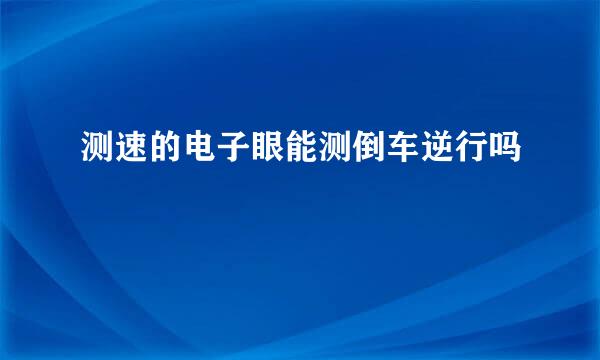 测速的电子眼能测倒车逆行吗